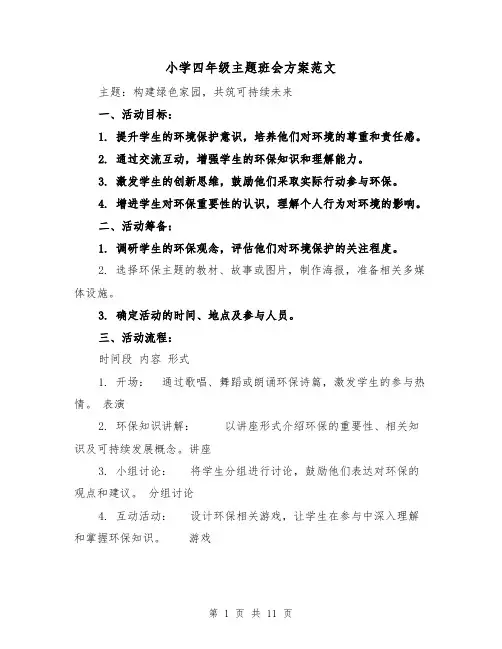 小学四年级主题班会方案范文

主题：构建绿色家园，共筑可持续未来

一、活动目标：

1. 提升学生的环境保护意识，培养他们对环境的尊重和责任感。

2. 通过交流互动，增强学生的环保知识和理解能力。

3. 激发学生的创新思维，鼓励他们采取实际行动参与环保。

4. 增进学生对环保重要性的认识，理解个人行为对环境的影响。

二、活动筹备：

1. 调研学生的环保观念，评估他们对环境保护的关注程度。

2. 选择环保主题的教材、故事或图片，制作海报，准备相关多媒体设施。

3. 确定活动的时间、地点及参与人员。

三、活动流程：

时间段 内容 形式

1. 开场： 通过歌唱、舞蹈或朗诵环保诗篇，激发学生的参与热情。 表演

2. 环保知识讲解： 以讲座形式介绍环保的重要性、相关知识及可持续发展概念。讲座

3. 小组讨论： 将学生分组进行讨论，鼓励他们表达对环保的观点和建议。 分组讨论

4. 互动活动： 设计环保相关游戏，让学生在参与中深入理解和掌握环保知识。 游戏

第 1 页 共 11 页